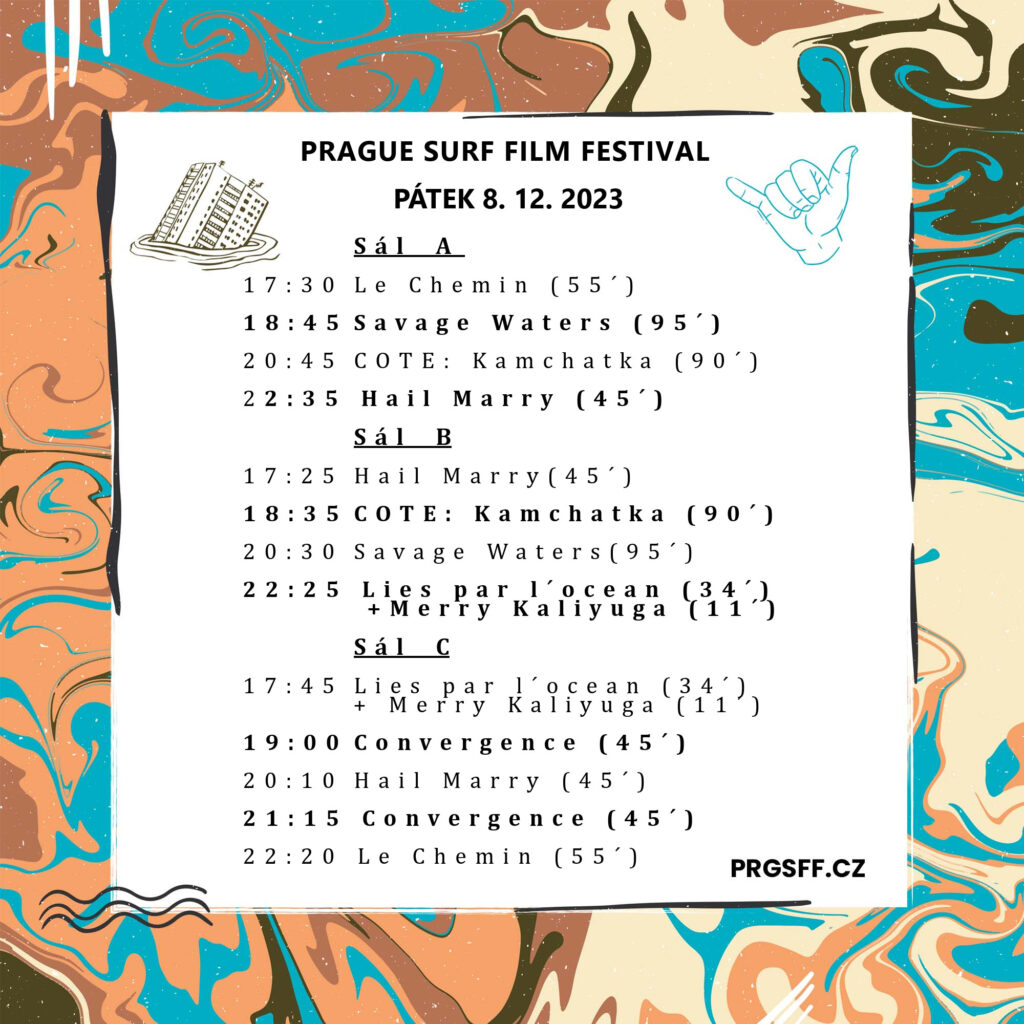 PRAGUE SURF FILM FESTIVAL
PÁTEK 8. 12. 2023

Sál A
17:30 Le Chemin (55´)
18:45 Savage Waters (95´)
20:45 COTE: Kamchatka (90´)
22:35 Hail Marry (45´)

Sál B
17:25 Hail Marry(45´)
18:35 COTE: Kamchatka (90´)
20:30 Savage Waters(95´)
22:25 Lies par l´ocean (34´) +Merry Kaliyuga (11´)

Sál C
17:45 Lies par l´ocean (34´) + Merry Kaliyuga (11´)
19:00 Convergence (45´)
20:10 Hail Marry (45´)
21:15 Convergence (45´)
22:20 Le Chemin (55´)

PRGSFF.CZ